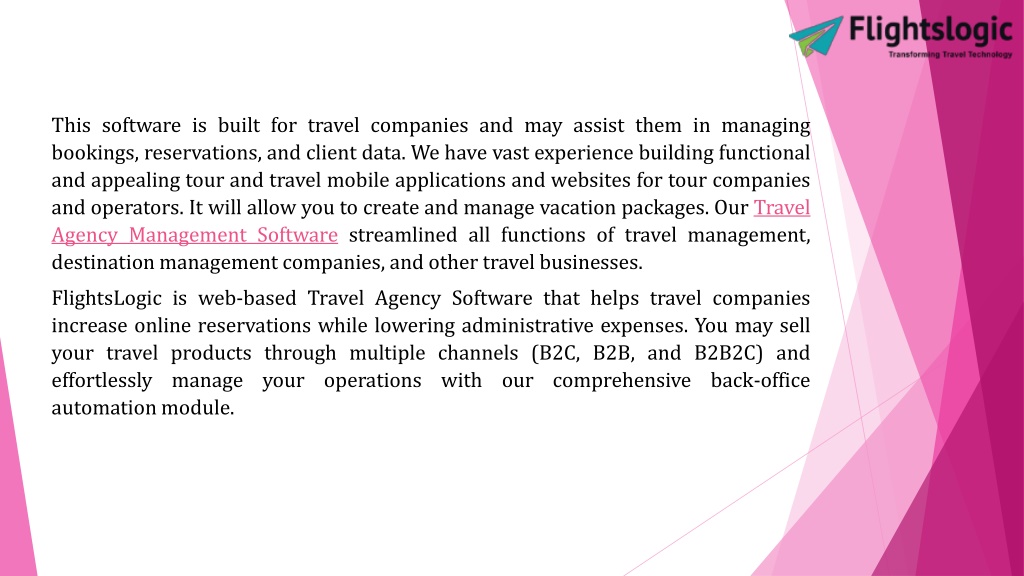 Flightslogic
Transforming Travel Technology

This software is built for travel companies and may assist them in managing bookings, reservations, and client data. We have vast experience building functional and appealing tour and travel mobile applications and websites for tour companies and operators. It will allow you to create and manage vacation packages. Our Travel Agency Management Software streamlined all functions of travel management, destination management companies, and other travel businesses.

FlightsLogic is web-based Travel Agency Software that helps travel companies increase online reservations while lowering administrative expenses. You may sell your travel products through multiple channels (B2C, B2B, and B2B2C) and effortlessly manage your operations with our comprehensive back-office automation module.